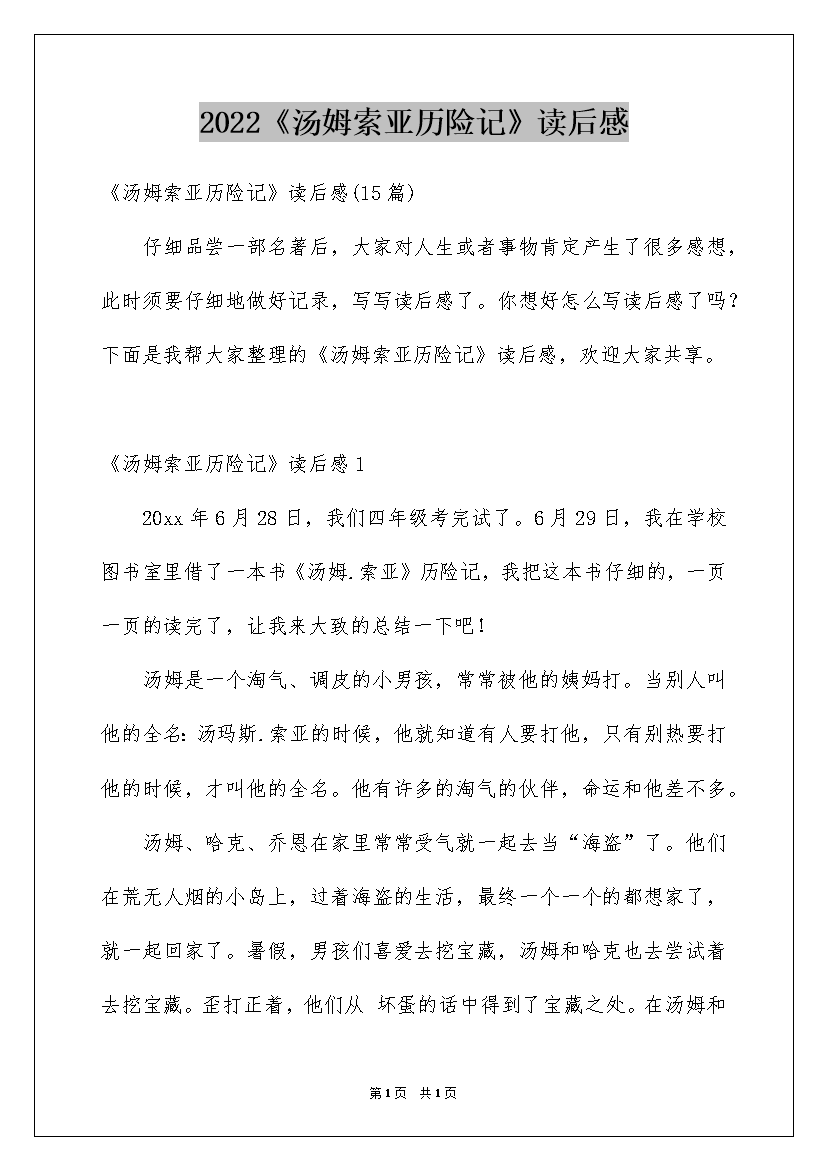 2022《汤姆索亚历险记》读后感

《汤姆索亚历险记》读后感(15篇)

仔细品尝一部名著后，大家对人生或者事物肯定产生了很多感想，此时须要仔细地做好记录，写写读后感了。你想好怎么写读后感了吗？下面是我帮大家整理的《汤姆索亚历险记》读后感，欢迎大家共享。

《汤姆索亚历险记》读后感1

20xx年6月28日，我们四年级考完试了。6月29日，我在学校图书室里借了一本书《汤姆.索亚》历险记，我把这本书仔细的，一页一页的读完了，让我来大致的总结一下吧！

汤姆是一个淘气、调皮的小男孩，常常被他的姨妈打。当别人叫他的全名：汤玛斯.索亚的时候，他就知道有人要打他，只有别热要打他的时候，才叫他的全名。他有许多的淘气的伙伴，命运和他差不多。

汤姆、哈克、乔恩在家里常常受气就一起去当“海盗”了。他们在荒无人烟的小岛上，过着海盗的生活，最终一个一个的都想家了，就一起回家了。暑假，男孩们喜爱去挖宝藏，汤姆和哈克也去尝试着去挖宝藏。歪打正着，他们从 坏蛋的话中得到了宝藏之处。在汤姆和

第1页 共1页